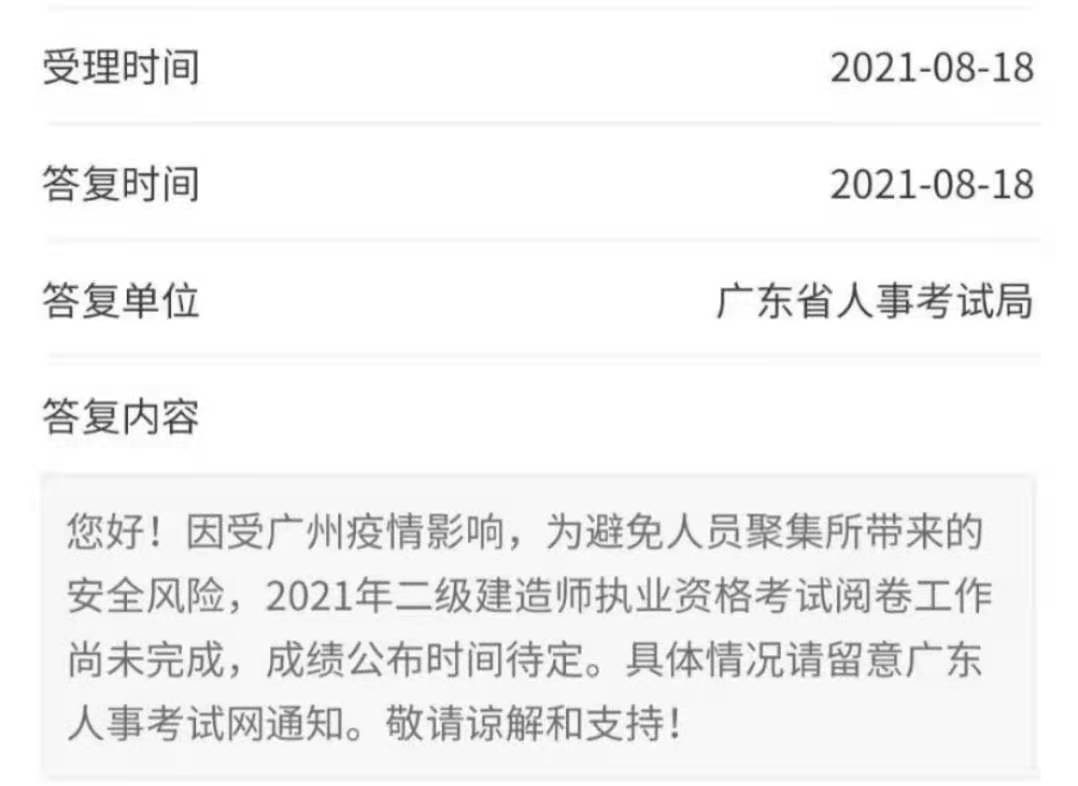 受理时间 2021-08-18

答复时间 2021-08-18

答复单位 广东省人事考试局

答复内容

您好！因受广州疫情影响，为避免人员聚集所带来的安全风险，2021年二级建造师执业资格考试阅卷工作尚未完成，成绩公布时间待定。具体情况请留意广东人事考试网通知。敬请谅解和支持！